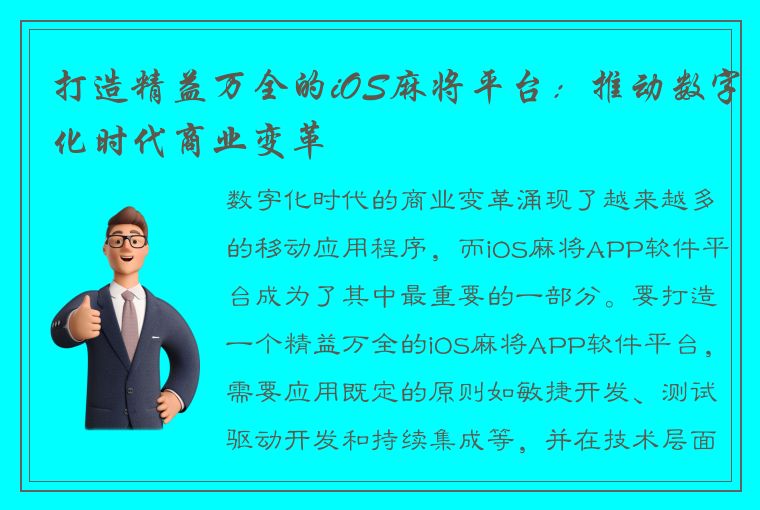 打造精益万全的iOS麻将平台：推动数字化时代商业变革

数字化时代的商业变革涌现了越来越多的移动应用程序，而iOS麻将APP软件平台成为了其中最重要的一部分。要打造一个精益万全的iOS麻将APP软件平台，需要应用既定的原则如敏捷开发、测试驱动开发和持续集成等，并在技术层面